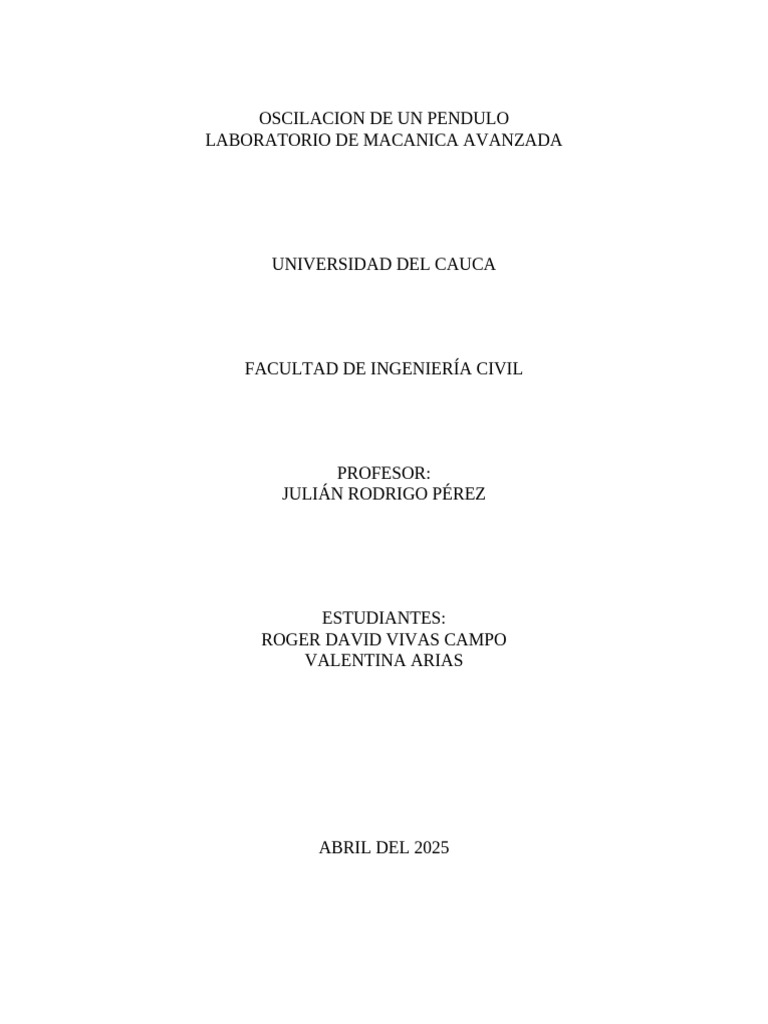 OSCILACION DE UN PENDULO
LABORATORIO DE MACANICA AVANZADA

UNIVERSIDAD DEL CAUCA

FACULTAD DE INGENIERÍA CIVIL

PROFESOR:
JULIÁN RODRIGO PÉREZ

ESTUDIANTES:
ROGER DAVID VIVAS CAMPO
VALENTINA ARIAS

ABRIL DEL 2025